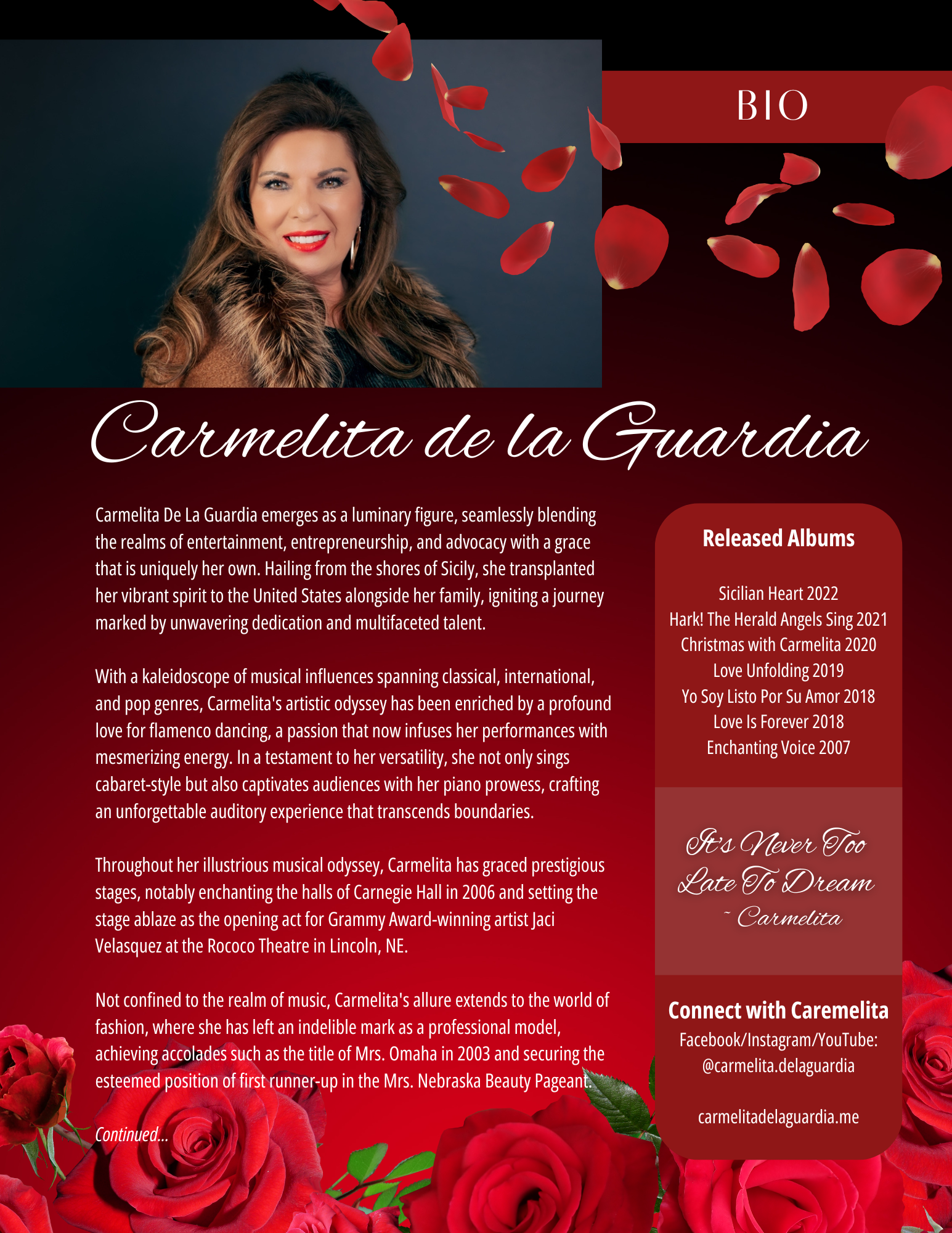 BIO

Carmelita de la Guardia

Carmelita De La Guardia emerges as a luminary figure, seamlessly blending the realms of entertainment, entrepreneurship, and advocacy with a grace that is uniquely her own. Hailing from the shores of Sicily, she transplanted her vibrant spirit to the United States alongside her family, igniting a journey marked by unwavering dedication and multifaceted talent.

With a kaleidoscope of musical influences spanning classical, international, and pop genres, Carmelita's artistic odyssey has been enriched by a profound love for flamenco dancing, a passion that now infuses her performances with mesmerizing energy. In a testament to her versatility, she not only sings cabaret-style but also captivates audiences with her piano prowess, crafting an unforgettable auditory experience that transcends boundaries.

Throughout her illustrious musical odyssey, Carmelita has graced prestigious stages, notably enchanting the halls of Carnegie Hall in 2006 and setting the stage ablaze as the opening act for Grammy Award-winning artist Jaci Velasquez at the Rococo Theatre in Lincoln, NE.

Not confined to the realm of music, Carmelita's allure extends to the world of fashion, where she has left an indelible mark as a professional model, achieving accolades such as the title of Mrs. Omaha in 2003 and securing the esteemed position of first runner-up in the Mrs. Nebraska Beauty Pageant.

Continued...

Released Albums

Sicilian Heart 2022
Hark! The Herald Angels Sing 2021
Christmas with Carmelita 2020
Love Unfolding 2019
Yo Soy Listo Por Su Amor 2018
Love Is Forever 2018
Enchanting Voice 2007

It's Never Too Late To Dream
~ Carmelita

Connect with Caremelita
Facebook/Instagram/YouTube:
@carmelita.delaguardia

carmelitadelaguardia.me